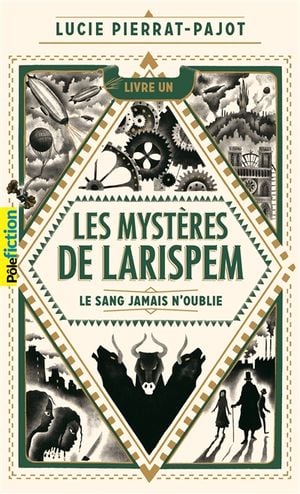 LUCIE PIERRAT-PAJOT

LIVRE UN

Pôlefiction

LES MYSTÈRES DE LARISPEM

LE SANG JAMAIS N'OUBLIE